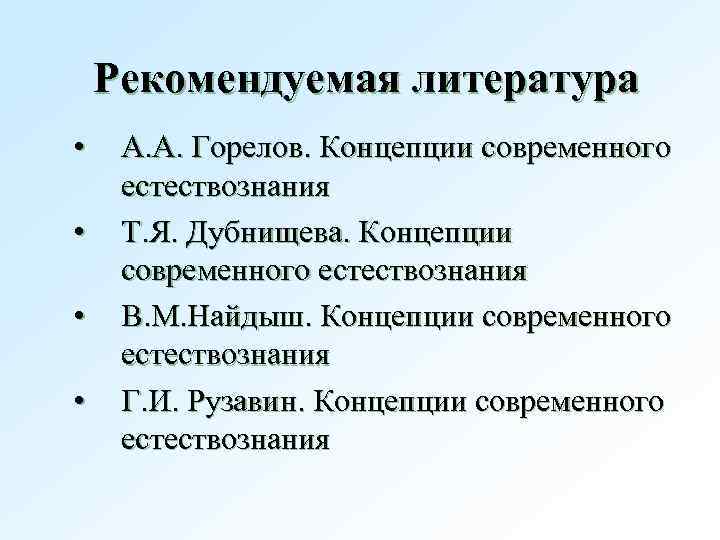 Рекомендуемая литература

• А.А. Горелов. Концепции современного естествознания
• Т.Я. Дубнищева. Концепции современного естествознания
• В.М.Найдыш. Концепции современного естествознания
• Г.И. Рузавин. Концепции современного естествознания